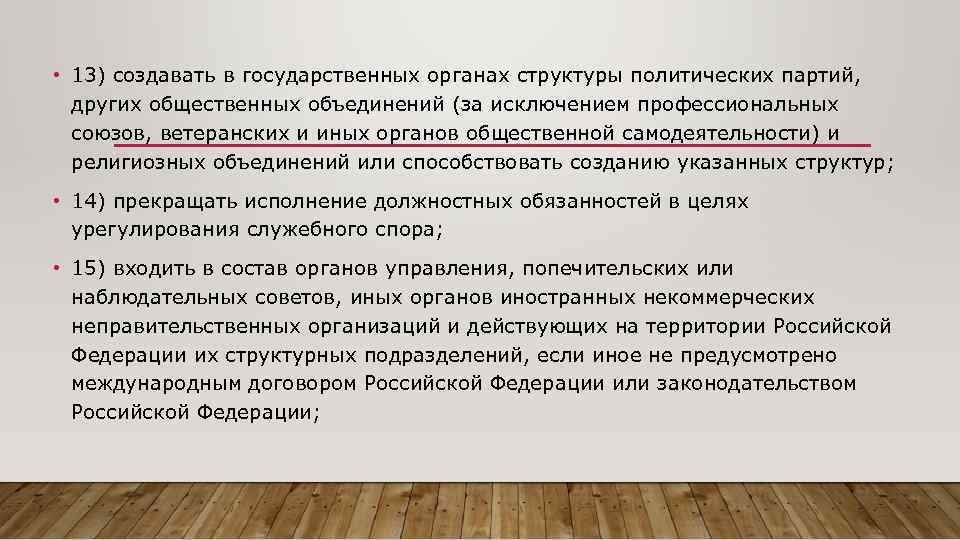 • 13) создавать в государственных органах структуры политических партий, других общественных объединений (за исключением профессиональных союзов, ветеранских и иных органов общественной самодеятельности) и религиозных объединений или способствовать созданию указанных структур;

• 14) прекращать исполнение должностных обязанностей в целях урегулирования служебного спора;

• 15) входить в состав органов управления, попечительских или наблюдательных советов, иных органов иностранных некоммерческих неправительственных организаций и действующих на территории Российской Федерации их структурных подразделений, если иное не предусмотрено международным договором Российской Федерации или законодательством Российской Федерации;